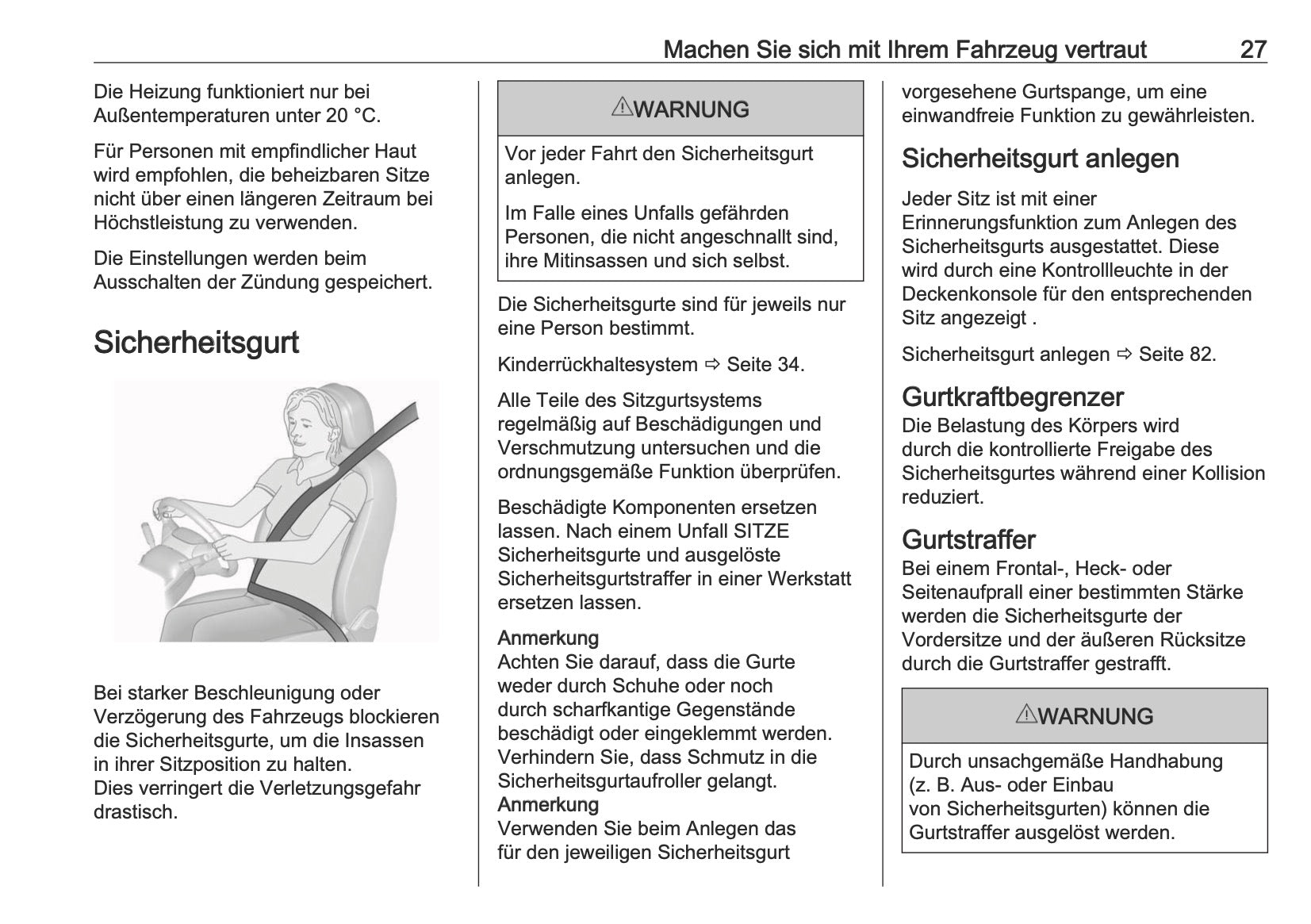 Machen Sie sich mit Ihrem Fahrzeug vertraut 27

Die Heizung funktioniert nur bei Außentemperaturen unter 20 °C.

Für Personen mit empfindlicher Haut wird empfohlen, die beheizbaren Sitze nicht über einen längeren Zeitraum bei Höchstleistung zu verwenden.

Die Einstellungen werden beim Ausschalten der Zündung gespeichert.

Sicherheitsgurt

Bei starker Beschleunigung oder Verzögerung des Fahrzeugs blockieren die Sicherheitsgurte, um die Insassen in ihrer Sitzposition zu halten.
Dies verringert die Verletzungsgefahr drastisch.

⚠WARNUNG

Vor jeder Fahrt den Sicherheitsgurt anlegen.

Im Falle eines Unfalls gefährden Personen, die nicht angeschnallt sind, ihre Mitinsassen und sich selbst.

Die Sicherheitsgurte sind für jeweils nur eine Person bestimmt.

Kinderrückhaltesystem ⇨ Seite 34.

Alle Teile des Sitzgurtsystems regelmäßig auf Beschädigungen und Verschmutzung untersuchen und die ordnungsgemäße Funktion überprüfen.

Beschädigte Komponenten ersetzen lassen. Nach einem Unfall SITZE Sicherheitsgurte und ausgelöste Sicherheitsgurtstraffer in einer Werkstatt ersetzen lassen.

Anmerkung
Achten Sie darauf, dass die Gurte weder durch Schuhe oder noch durch scharfkantige Gegenstände beschädigt oder eingeklemmt werden. Verhindern Sie, dass Schmutz in die Sicherheitsgurtaufroller gelangt.
Anmerkung
Verwenden Sie beim Anlegen das für den jeweiligen Sicherheitsgurt vorgesehene Gurtspange, um eine einwandfreie Funktion zu gewährleisten.

Sicherheitsgurt anlegen

Jeder Sitz ist mit einer Erinnerungsfunktion zum Anlegen des Sicherheitsgurts ausgestattet. Diese wird durch eine Kontrollleuchte in der Deckenkonsole für den entsprechenden Sitz angezeigt .

Sicherheitsgurt anlegen ⇨ Seite 82.

Gurtkraftbegrenzer
Die Belastung des Körpers wird durch die kontrollierte Freigabe des Sicherheitsgurtes während einer Kollision reduziert.

Gurtstraffer
Bei einem Frontal-, Heck- oder Seitenaufprall einer bestimmten Stärke werden die Sicherheitsgurte der Vordersitze und der äußeren Rücksitze durch die Gurtstraffer gestrafft.

⚠WARNUNG

Durch unsachgemäße Handhabung (z. B. Aus- oder Einbau von Sicherheitsgurten) können die Gurtstraffer ausgelöst werden.